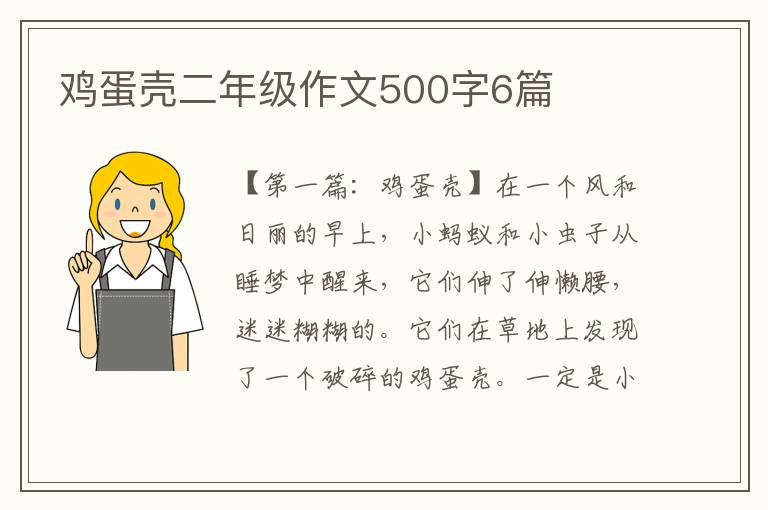 鸡蛋壳二年级作文500字6篇

【第一篇：鸡蛋壳】在一个风和日丽的早上，小蚂蚁和小虫子从睡梦中醒来，它们伸了伸懒腰，迷迷糊糊的。它们在草地上发现了一个破碎的鸡蛋壳。一定是小